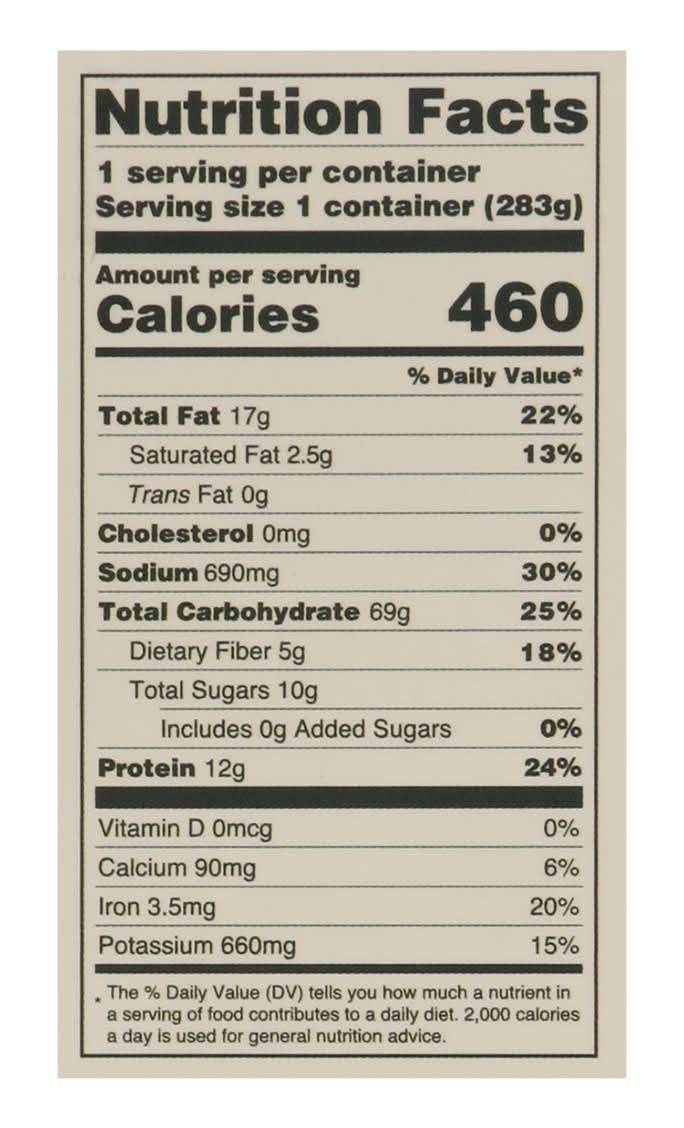 Nutrition Facts

1 serving per container
Serving size 1 container (283g)

Amount per serving
Calories 460

% Daily Value*

Total Fat 17g 22%
Saturated Fat 2.5g 13%
Trans Fat 0g
Cholesterol 0mg 0%
Sodium 690mg 30%
Total Carbohydrate 69g 25%
Dietary Fiber 5g 18%
Total Sugars 10g
Includes 0g Added Sugars 0%
Protein 12g 24%

Vitamin D 0mcg 0%
Calcium 90mg 6%
Iron 3.5mg 20%
Potassium 660mg 15%

* The % Daily Value (DV) tells you how much a nutrient in a serving of food contributes to a daily diet. 2,000 calories a day is used for general nutrition advice.